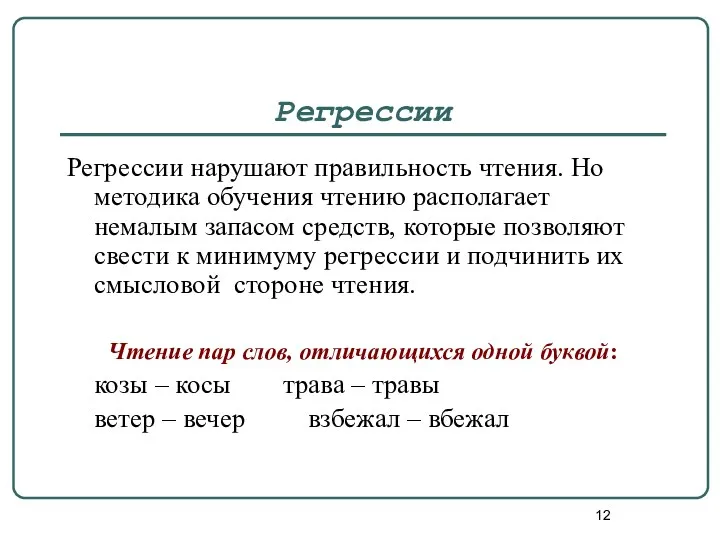 Регрессии

Регрессии нарушают правильность чтения. Но методика обучения чтению располагает немалым запасом средств, которые позволяют свести к минимуму регрессии и подчинить их смысловой стороне чтения.

Чтение пар слов, отличающихся одной буквой:

козы – косы трава – травы

ветер – вечер взбежал – вбежал

12